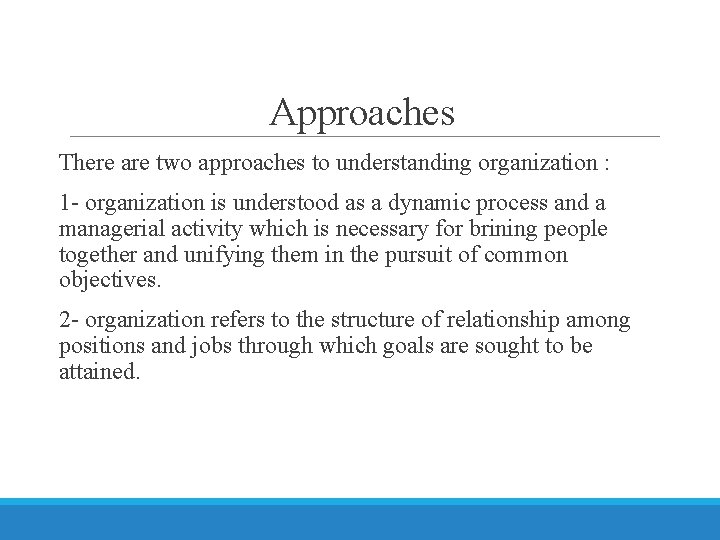 Approaches

There are two approaches to understanding organization :

1- organization is understood as a dynamic process and a managerial activity which is necessary for brining people together and unifying them in the pursuit of common objectives.

2- organization refers to the structure of relationship among positions and jobs through which goals are sought to be attained.